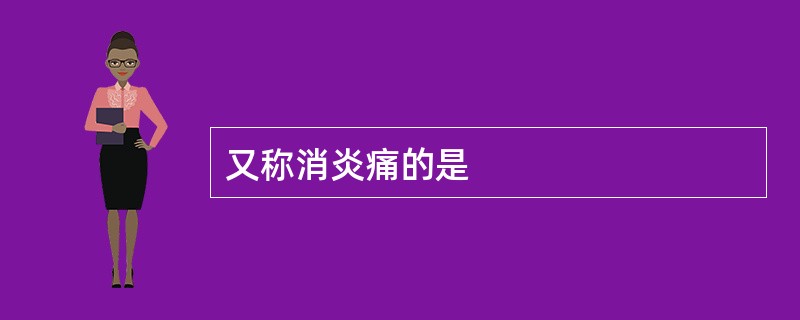 又称消炎痛的是